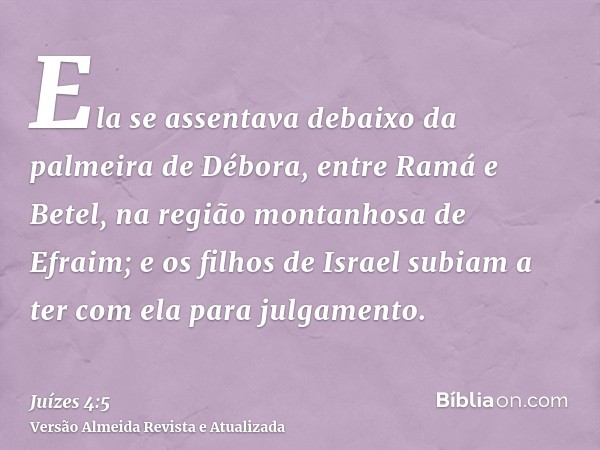 Ela se assentava debaixo da palmeira de Débora, entre Ramá e Betel, na região montanhosa de Efraim; e os filhos de Israel subiam a ter com ela para julgamento.

Juízes 4:5
Versão Almeida Revista e Atualizada

Bíbliaon.com